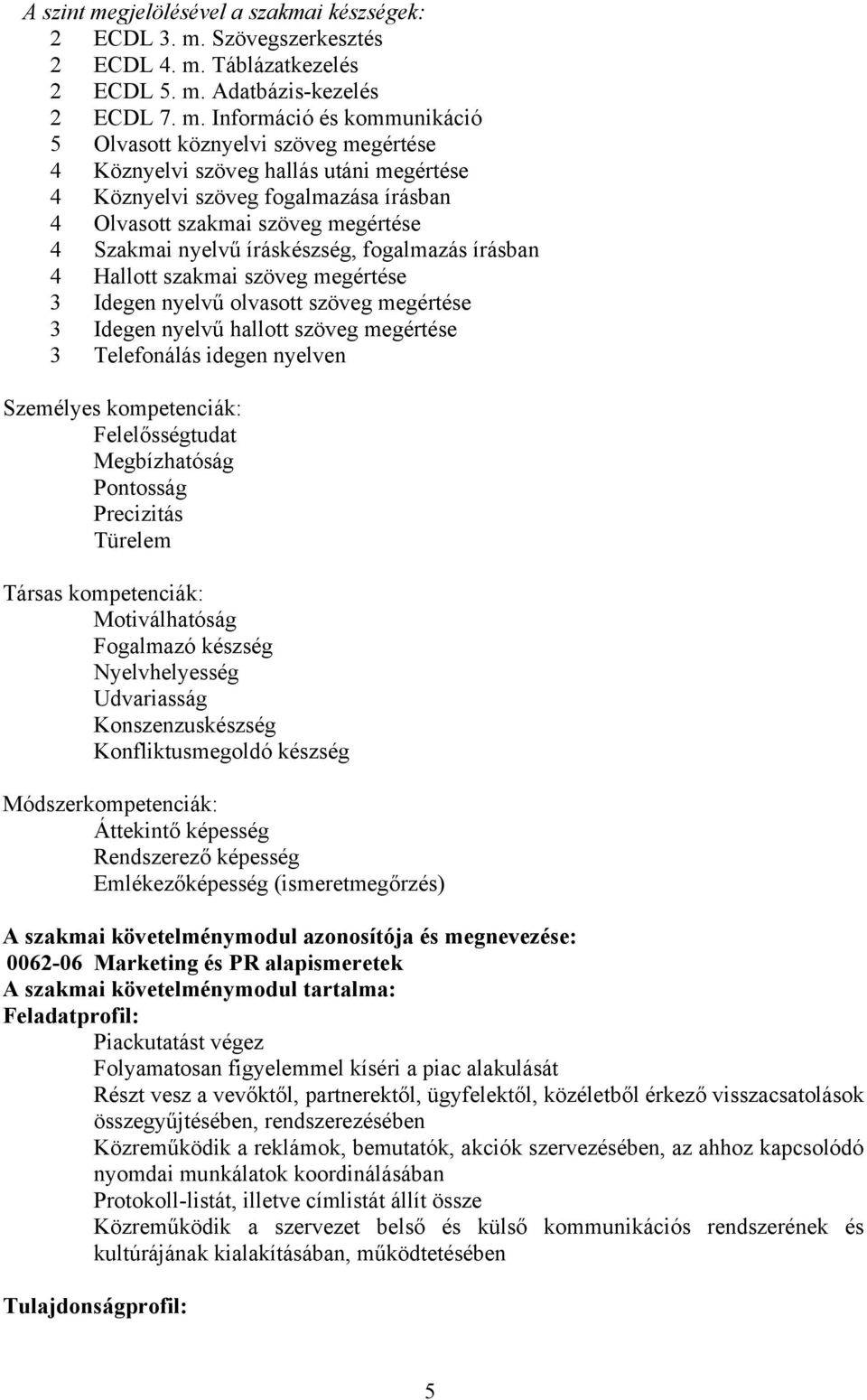 A szint megjelölésével a szakmai készségek:
2 ECDL 3. m. Szövegszerkesztés
2 ECDL 4. m. Táblázatkezelés
2 ECDL 5. m. Adatbázis-kezelés
2 ECDL 7. m. Információ és kommunikáció
5 Olvasott köznyelvi szöveg megértése
4 Köznyelvi szöveg hallás utáni megértése
4 Köznyelvi szöveg fogalmazása írásban
4 Olvasott szakmai szöveg megértése
4 Szakmai nyelvű íráskészség, fogalmazás írásban
4 Hallott szakmai szöveg megértése
3 Idegen nyelvű olvasott szöveg megértése
3 Idegen nyelvű hallott szöveg megértése
3 Telefonálás idegen nyelven

Személyes kompetenciák:
Felelősségtudat
Megbízhatóság
Pontosság
Precizitás
Türelem

Társas kompetenciák:
Motiválhatóság
Fogalmazó készség
Nyelvhelyesség
Udvariasság
Konszenzuskészség
Konfliktusmegoldó készség

Módszerkompetenciák:
Áttekintő képesség
Rendszerező képesség
Emlékezőképesség (ismeretmegőrzés)

A szakmai követelménymodul azonosítója és megnevezése:
0062-06 Marketing és PR alapismeretek
A szakmai követelménymodul tartalma:
Feladatprofil:
Piackutatást végez
Folyamatosan figyelemmel kíséri a piac alakulását
Részt vesz a vevőktől, partnerektől, ügyfelektől, közéletből érkező visszacsatolások összegyűjtésében, rendszerezésében
Közreműködik a reklámok, bemutatók, akciók szervezésében, az ahhoz kapcsolódó nyomdai munkálatok koordinálásában
Protokoll-listát, illetve címlistát állít össze
Közreműködik a szervezet belső és külső kommunikációs rendszerének és kultúrájának kialakításában, működtetésében

Tulajdonságprofil:

5